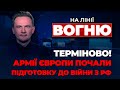 НА ЛІНІЇ
ВОГНЮ

ТЕРМІНОВО!
АРМІЇ ЄВРОПИ ПОЧАЛИ
ПІДГОТОВКУ ДО ВІЙНИ З РФ